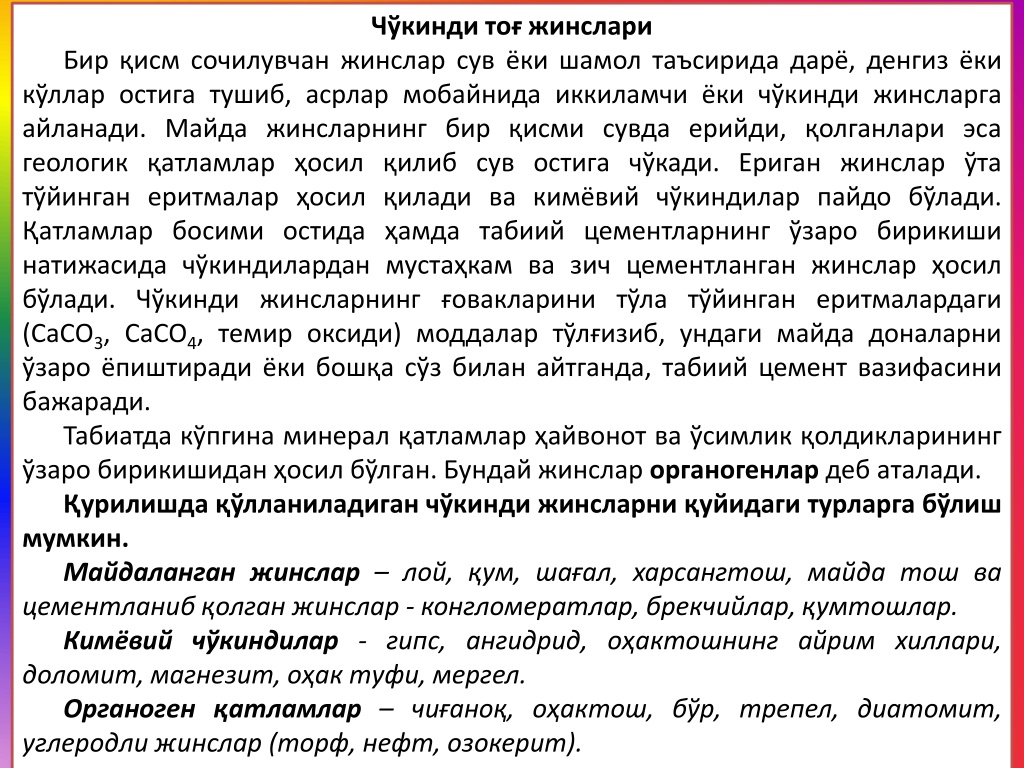 Чўкинди тоғ жинслари

Бир қисм сочилувчан жинслар сув ёки шамол таъсирида дарё, денгиз ёки кўллар остига тушиб, асрлар мобайнида иккиламчи ёки чўкинди жинсларга айланади. Майда жинсларнинг бир қисми сувда ерийди, қолганлари эса геологик қатламлар ҳосил қилиб сув остига чўкади. Ериган жинслар ўта тўйинган еритмалар ҳосил қилади ва кимёвий чўкиндилар пайдо бўлади. Қатламлар босими остида ҳамда табиий цементларнинг ўзаро бирикиши натижасида чўкиндилардан мустаҳкам ва зич цементланган жинслар ҳосил бўлади. Чўкинди жинсларнинг ғовакларини тўла тўйинган еритмалардаги ($CaCO_3$, $CaCO_4$, темир оксиди) моддалар тўлғизиб, ундаги майда доналарни ўзаро ёпиштиради ёки бошқа сўз билан айтганда, табиий цемент вазифасини бажаради.

Табиатда кўпгина минерал қатламлар ҳайвонот ва ўсимлик қолдикларининг ўзаро бирикишидан ҳосил бўлган. Бундай жинслар органогенлар деб аталади.

Қурилишда қўлланиладиган чўкинди жинсларни қуйидаги турларга бўлиш мумкин.

Майдаланган жинслар – лой, қум, шағал, харсангтош, майда тош ва цементланиб қолган жинслар - конгломератлар, брекчийлар, қумтошлар.

Кимёвий чўкиндилар - гипс, ангидрид, оҳактошнинг айрим хиллари, доломит, магнезит, оҳак туфи, мергел.

Органоген қатламлар – чиғаноқ, оҳактош, бўр, трепел, диатомит, углеродли жинслар (торф, нефт, озокерит).